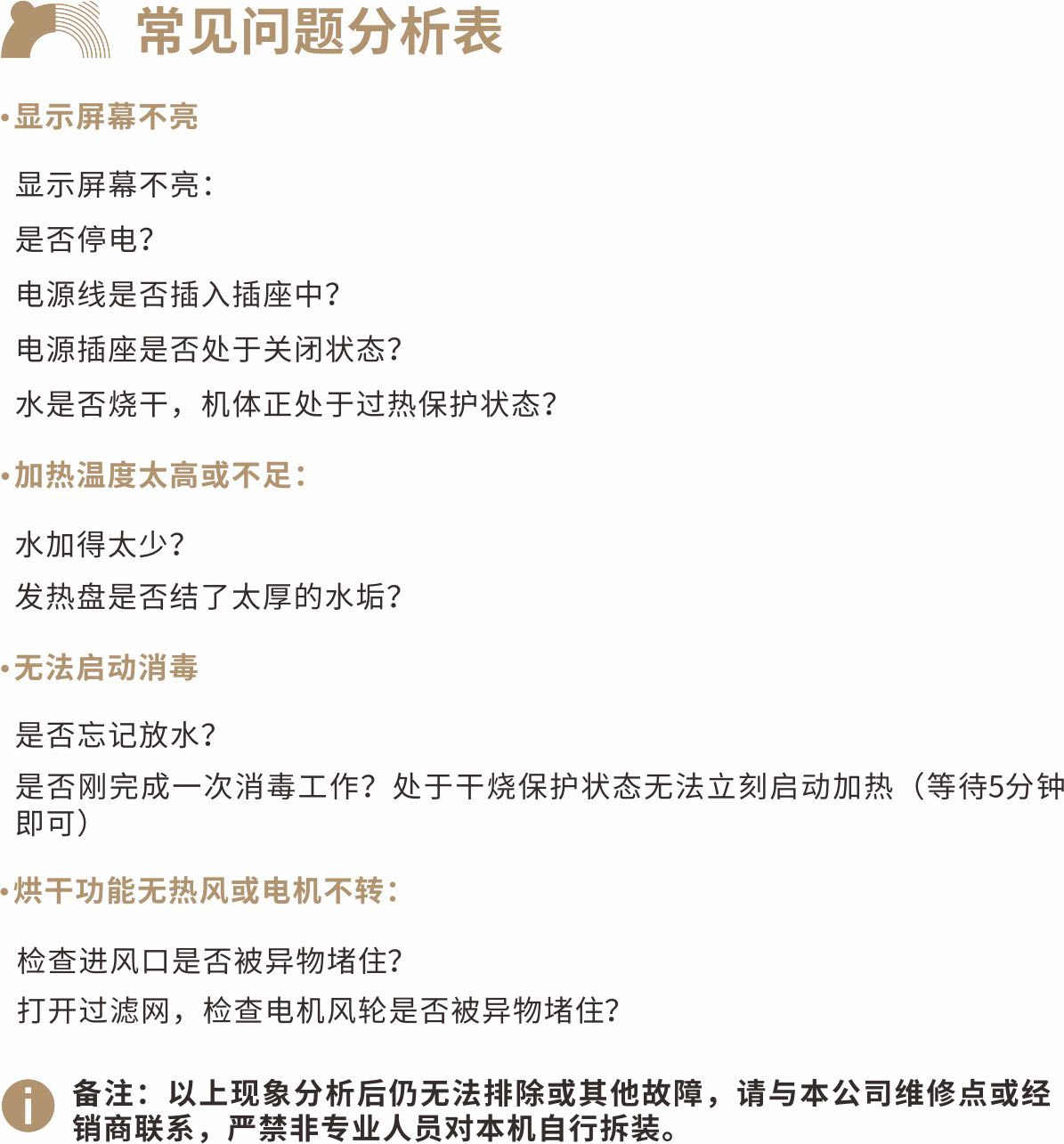 常见问题分析表

•显示屏幕不亮

显示屏幕不亮：

是否停电？

电源线是否插入插座中？

电源插座是否处于关闭状态？

水是否烧干，机体正处于过热保护状态？

•加热温度太高或不足：

水加得太少？

发热盘是否结了太厚的水垢？

•无法启动消毒

是否忘记放水？

是否刚完成一次消毒工作？处于干烧保护状态无法立刻启动加热（等待5分钟即可）

•烘干功能无热风或电机不转：

检查进风口是否被异物堵住？

打开过滤网，检查电机风轮是否被异物堵住？

i 备注：以上现象分析后仍无法排除或其他故障，请与本公司维修点或经销商联系，严禁非专业人员对本机自行拆装。